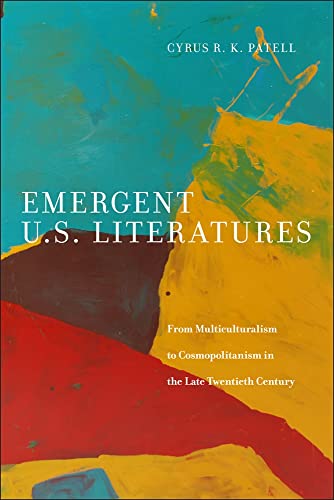 CYRUS R. K. PATELL

EMERGENT U.S. LITERATURES

From Multiculturalism to Cosmopolitanism in the Late Twentieth Century